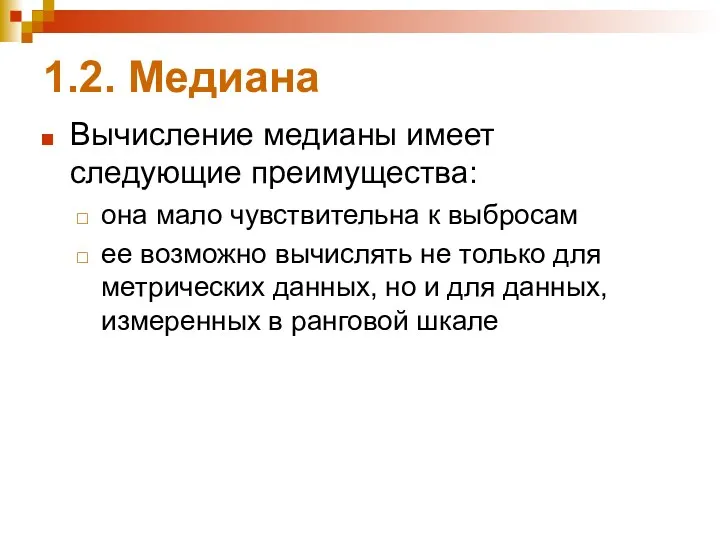 1.2. Медиана

Вычисление медианы имеет следующие преимущества:

она мало чувствительна к выбросам

ее возможно вычислять не только для метрических данных, но и для данных, измеренных в ранговой шкале